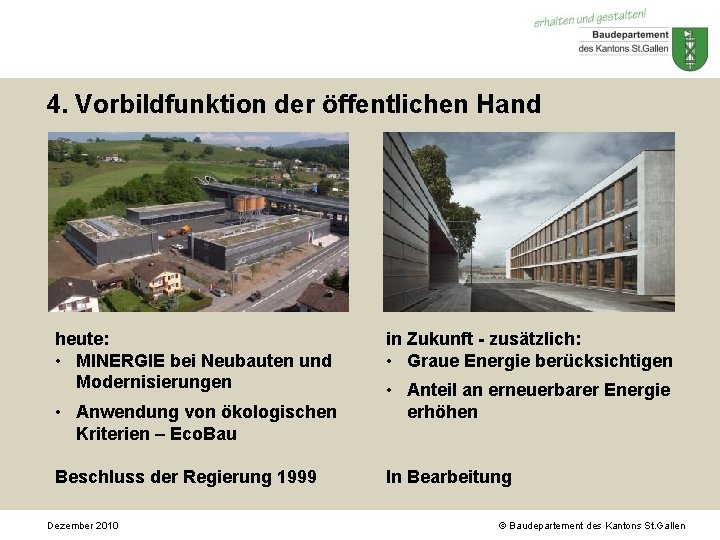 erhalten und gestalten!
Baudepartement
des Kantons St.Gallen

4. Vorbildfunktion der öffentlichen Hand

heute:
• MINERGIE bei Neubauten und Modernisierungen
• Anwendung von ökologischen Kriterien – EcoBau

Beschluss der Regierung 1999

in Zukunft - zusätzlich:
• Graue Energie berücksichtigen
• Anteil an erneuerbarer Energie erhöhen

In Bearbeitung

Dezember 2010

© Baudepartement des Kantons St.Gallen